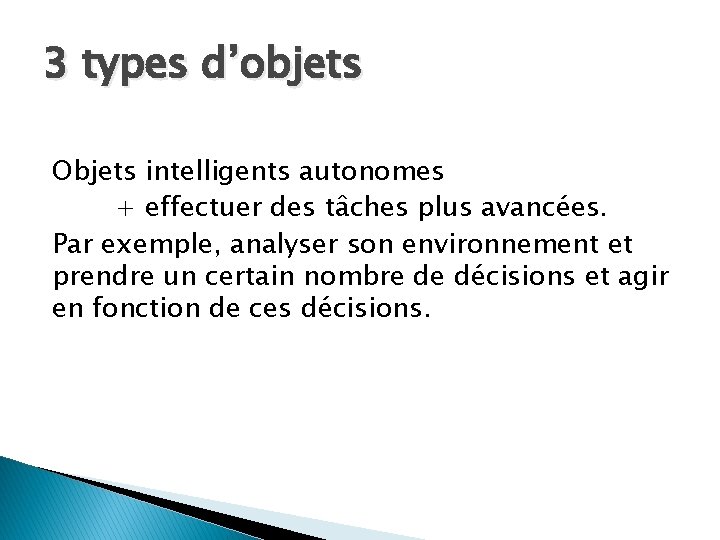 3 types d’objets

Objets intelligents autonomes
+ effectuer des tâches plus avancées.
Par exemple, analyser son environnement et prendre un certain nombre de décisions et agir en fonction de ces décisions.